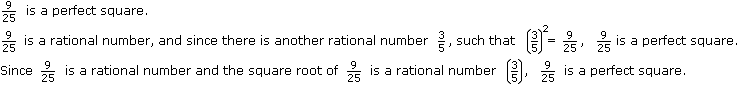 $\frac{9}{25}$ is a perfect square.

$\frac{9}{25}$ is a rational number, and since there is another rational number $\frac{3}{5}$, such that $\left(\frac{3}{5}\right)^2 = \frac{9}{25}$, $\frac{9}{25}$ is a perfect square.

Since $\frac{9}{25}$ is a rational number and the square root of $\frac{9}{25}$ is a rational number $\left(\frac{3}{5}\right)$, $\frac{9}{25}$ is a perfect square.